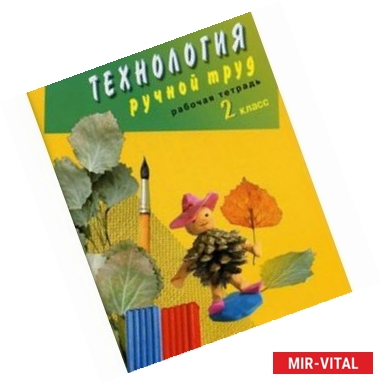 ТЕХНОЛОГИЯ
ручной труд
рабочая тетрадь
2 класс

MIR-VITAL